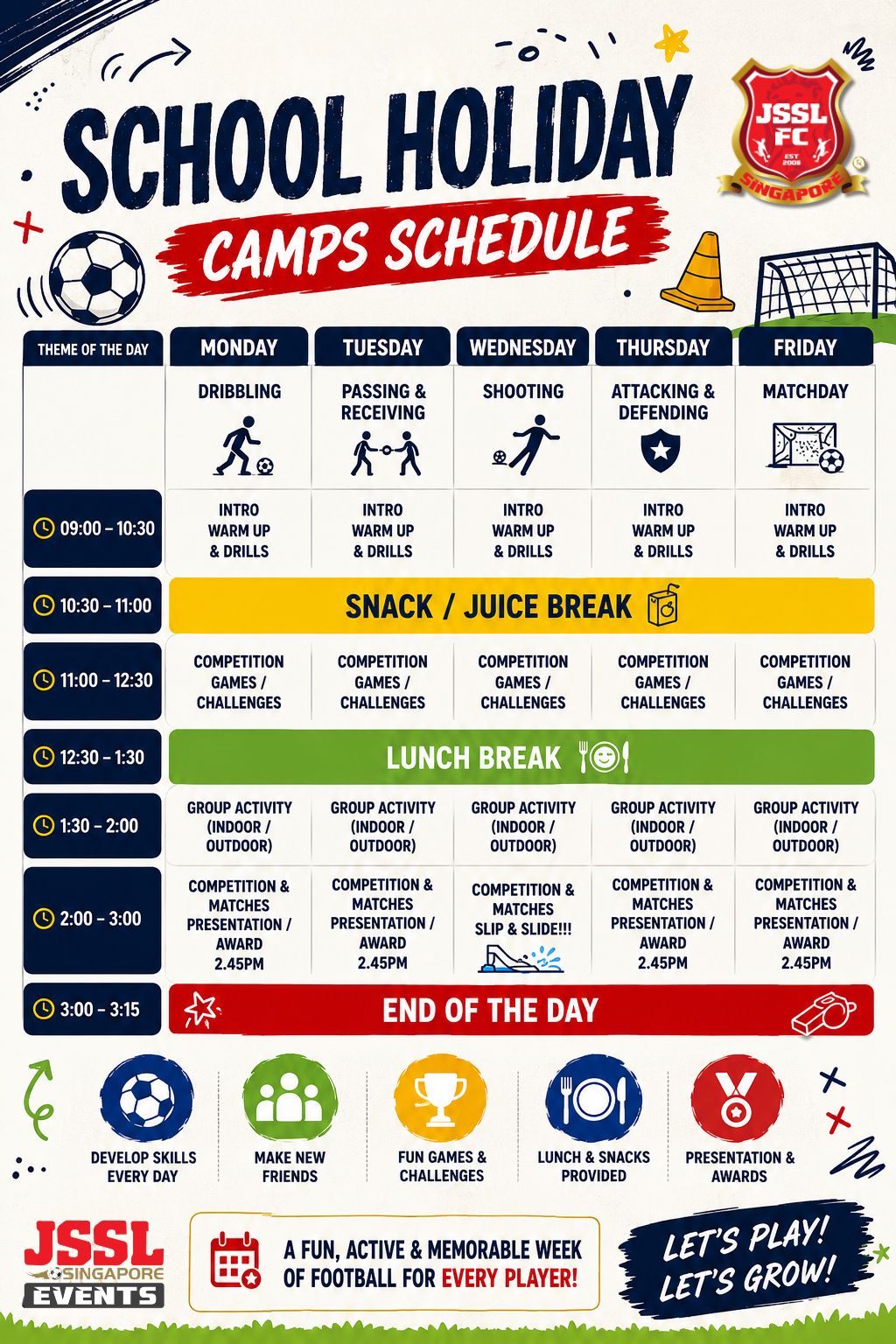 SCHOOL HOLIDAY
CAMPS SCHEDULE

JSSL FC
EST 2008
SINGAPORE

| THEME OF THE DAY | MONDAY | TUESDAY | WEDNESDAY | THURSDAY | FRIDAY |
|---|---|---|---|---|---|
| | DRIBBLING | PASSING & RECEIVING | SHOOTING | ATTACKING & DEFENDING | MATCHDAY |
| 09:00 – 10:30 | INTRO WARM UP & DRILLS | INTRO WARM UP & DRILLS | INTRO WARM UP & DRILLS | INTRO WARM UP & DRILLS | INTRO WARM UP & DRILLS |
| 10:30 – 11:00 | SNACK / JUICE BREAK | | | | |
| 11:00 – 12:30 | COMPETITION GAMES / CHALLENGES | COMPETITION GAMES / CHALLENGES | COMPETITION GAMES / CHALLENGES | COMPETITION GAMES / CHALLENGES | COMPETITION GAMES / CHALLENGES |
| 12:30 – 1:30 | LUNCH BREAK | | | | |
| 1:30 – 2:00 | GROUP ACTIVITY (INDOOR / OUTDOOR) | GROUP ACTIVITY (INDOOR / OUTDOOR) | GROUP ACTIVITY (INDOOR / OUTDOOR) | GROUP ACTIVITY (INDOOR / OUTDOOR) | GROUP ACTIVITY (INDOOR / OUTDOOR) |
| 2:00 – 3:00 | COMPETITION & MATCHES PRESENTATION / AWARD 2.45PM | COMPETITION & MATCHES PRESENTATION / AWARD 2.45PM | COMPETITION & MATCHES SLIP & SLIDE!!! | COMPETITION & MATCHES PRESENTATION / AWARD 2.45PM | COMPETITION & MATCHES PRESENTATION / AWARD 2.45PM |
| 3:00 – 3:15 | END OF THE DAY | | | | |

DEVELOP SKILLS EVERY DAY
MAKE NEW FRIENDS
FUN GAMES & CHALLENGES
LUNCH & SNACKS PROVIDED
PRESENTATION & AWARDS

JSSL SINGAPORE EVENTS

A FUN, ACTIVE & MEMORABLE WEEK OF FOOTBALL FOR EVERY PLAYER!

LET'S PLAY! LET'S GROW!